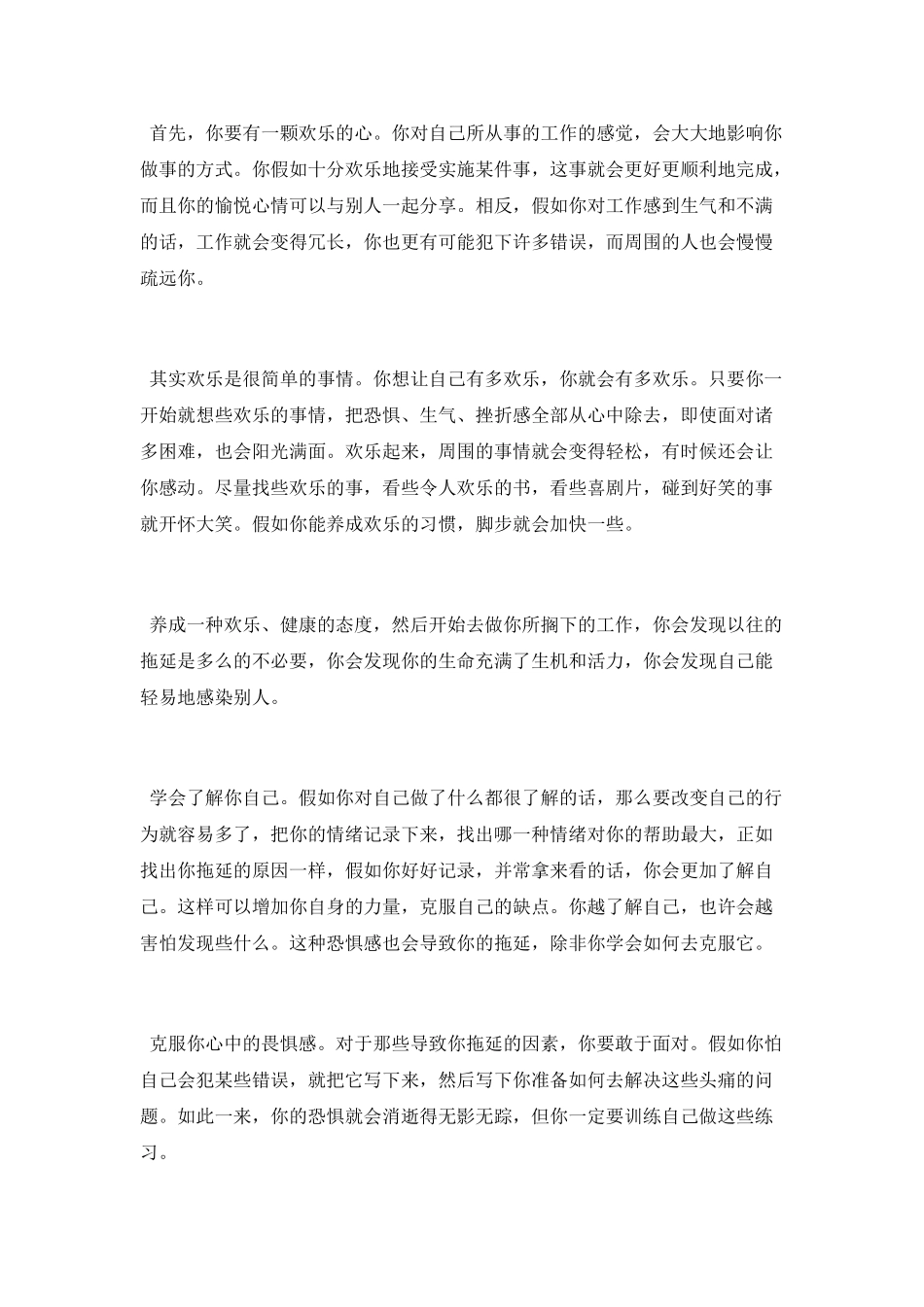 首先，你要有一颗欢乐的心。你对自己所从事的工作的感觉，会大大地影响你做事的方式。你假如十分欢乐地接受实施某件事，这事就会更好更顺利地完成，而且你的愉悦心情可以与别人一起分享。相反，假如你对工作感到生气和不满的话，工作就会变得冗长，你也更有可能犯下许多错误，而周围的人也会慢慢疏远你。

其实欢乐是很简单的事情。你想让自己有多欢乐，你就会有多欢乐。只要你一开始就想些欢乐的事情，把恐惧、生气、挫折感全部从心中除去，即使面对诸多困难，也会阳光满面。欢乐起来，周围的事情就会变得轻松，有时候还会让你感动。尽量找些欢乐的事，看些令人欢乐的书，看些喜剧片，碰到好笑的事就开怀大笑。假如你能养成欢乐的习惯，脚步就会加快一些。

养成一种欢乐、健康的态度，然后开始去做你所搁下的工作，你会发现以往的拖延是多么的不必要，你会发现你的生命充满了生机和活力，你会发现自己能轻易地感染别人。

学会了解你自己。假如你对自己做了什么都很了解的话，那么要改变自己的行为就容易多了，把你的情绪记录下来，找出哪一种情绪对你的帮助最大，正如找出你拖延的原因一样，假如你好好记录，并常拿来看的话，你会更加了解自己。这样可以增加你自身的力量，克服自己的缺点。你越了解自己，也许会越害怕发现些什么。这种恐惧感也会导致你的拖延，除非你学会如何去克服它。

克服你心中的畏惧感。对于那些导致你拖延的因素，你要敢于面对。假如你怕自己会犯某些错误，就把它写下来，然后写下你准备如何去解决这些头痛的问题。如此一来，你的恐惧就会消逝得无影无踪，但你一定要训练自己做这些练习。